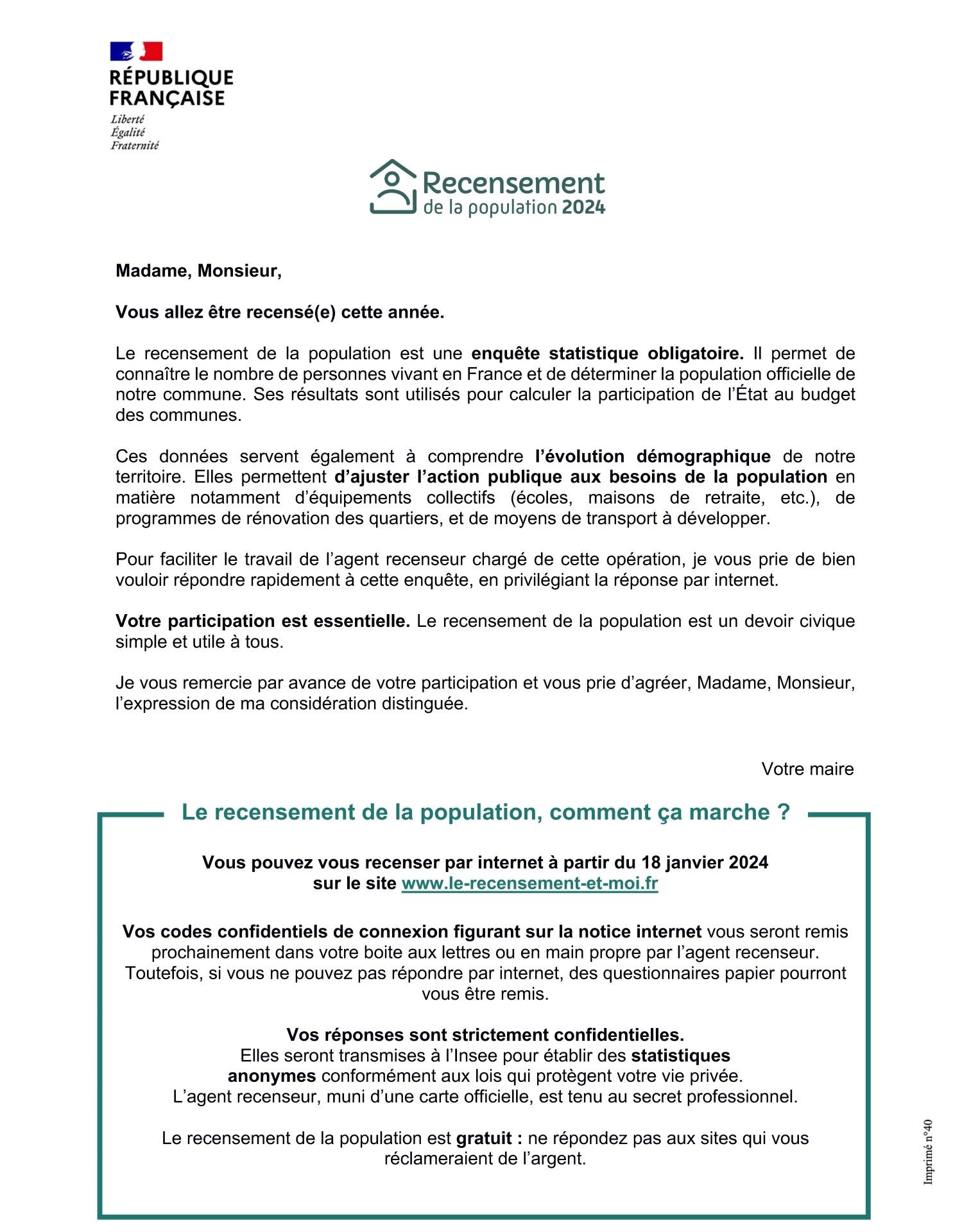 RÉPUBLIQUE FRANÇAISE

Liberté
Égalité
Fraternité

Recensement
de la population 2024

Madame, Monsieur,

Vous allez être recensé(e) cette année.

Le recensement de la population est une enquête statistique obligatoire. Il permet de connaître le nombre de personnes vivant en France et de déterminer la population officielle de notre commune. Ses résultats sont utilisés pour calculer la participation de l'État au budget des communes.

Ces données servent également à comprendre l'évolution démographique de notre territoire. Elles permettent d'ajuster l'action publique aux besoins de la population en matière notamment d'équipements collectifs (écoles, maisons de retraite, etc.), de programmes de rénovation des quartiers, et de moyens de transport à développer.

Pour faciliter le travail de l'agent recenseur chargé de cette opération, je vous prie de bien vouloir répondre rapidement à cette enquête, en privilégiant la réponse par internet.

Votre participation est essentielle. Le recensement de la population est un devoir civique simple et utile à tous.

Je vous remercie par avance de votre participation et vous prie d'agréer, Madame, Monsieur, l'expression de ma considération distinguée.

Votre maire

Le recensement de la population, comment ça marche ?

Vous pouvez vous recenser par internet à partir du 18 janvier 2024 sur le site www.le-recensement-et-moi.fr

Vos codes confidentiels de connexion figurant sur la notice internet vous seront remis prochainement dans votre boite aux lettres ou en main propre par l'agent recenseur. Toutefois, si vous ne pouvez pas répondre par internet, des questionnaires papier pourront vous être remis.

Vos réponses sont strictement confidentielles.
Elles seront transmises à l'Insee pour établir des statistiques anonymes conformément aux lois qui protègent votre vie privée.
L'agent recenseur, muni d'une carte officielle, est tenu au secret professionnel.

Le recensement de la population est gratuit : ne répondez pas aux sites qui vous réclameraient de l'argent.

Imprimé n°40